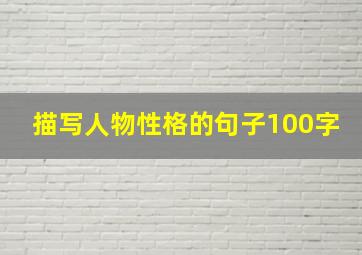 描写人物性格的句子100字